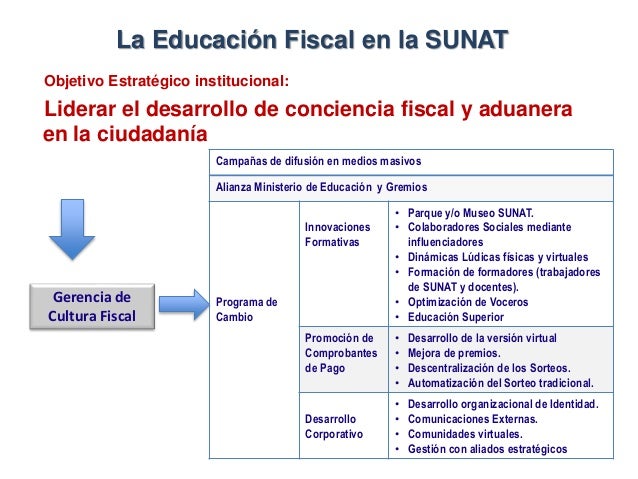 La Educación Fiscal en la SUNAT

Objetivo Estratégico institucional:

Liderar el desarrollo de conciencia fiscal y aduanera en la ciudadanía

Gerencia de Cultura Fiscal

| Campañas de difusión en medios masivos | | |
|---|---|---|
| Alianza Ministerio de Educación y Gremios | | |
| Programa de Cambio | Innovaciones Formativas | • Parque y/o Museo SUNAT. • Colaboradores Sociales mediante influenciadores • Dinámicas Lúdicas físicas y virtuales • Formación de formadores (trabajadores de SUNAT y docentes). • Optimización de Voceros • Educación Superior |
| | Promoción de Comprobantes de Pago | • Desarrollo de la versión virtual • Mejora de premios. • Descentralización de los Sorteos. • Automatización del Sorteo tradicional. |
| | Desarrollo Corporativo | • Desarrollo organizacional de Identidad. • Comunicaciones Externas. • Comunidades virtuales. • Gestión con aliados estratégicos |